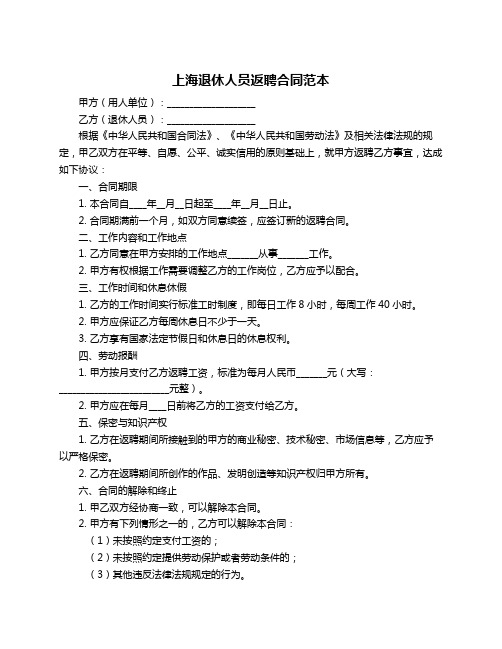 上海退休人员返聘合同范本

甲方（用人单位）：__________________

乙方（退休人员）：__________________

根据《中华人民共和国合同法》、《中华人民共和国劳动法》及相关法律法规的规定，甲乙双方在平等、自愿、公平、诚实信用的原则基础上，就甲方返聘乙方事宜，达成如下协议：

一、合同期限

1. 本合同自____年__月__日起至____年__月__日止。

2. 合同期满前一个月，如双方同意续签，应签订新的返聘合同。

二、工作内容和工作地点

1. 乙方同意在甲方安排的工作地点______从事______工作。

2. 甲方有权根据工作需要调整乙方的工作岗位，乙方应予以配合。

三、工作时间和休息休假

1. 乙方的工作时间实行标准工时制度，即每日工作 8 小时，每周工作 40 小时。

2. 甲方应保证乙方每周休息日不少于一天。

3. 乙方享有国家法定节假日和休息日的休息权利。

四、劳动报酬

1. 甲方按月支付乙方返聘工资，标准为每月人民币______元（大写：______________________元整）。

2. 甲方应在每月____日前将乙方的工资支付给乙方。

五、保密与知识产权

1. 乙方在返聘期间所接触到的甲方的商业秘密、技术秘密、市场信息等，乙方应予以严格保密。

2. 乙方在返聘期间所创作的作品、发明创造等知识产权归甲方所有。

六、合同的解除和终止

1. 甲乙双方经协商一致，可以解除本合同。

2. 甲方有下列情形之一的，乙方可以解除本合同：

（1）未按照约定支付工资的；

（2）未按照约定提供劳动保护或者劳动条件的；

（3）其他违反法律法规规定的行为。